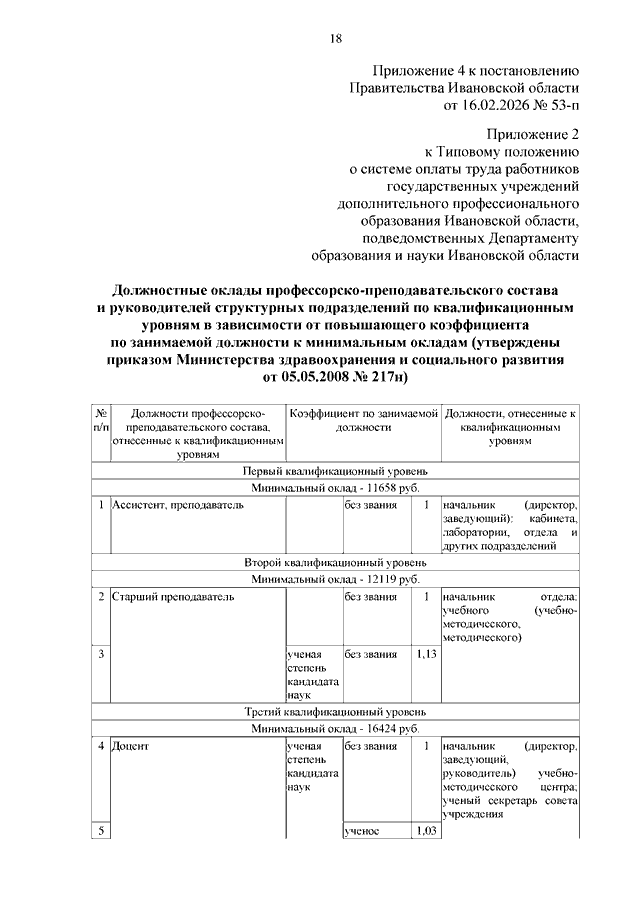 18

Приложение 4 к постановлению
Правительства Ивановской области
от 16.02.2026 № 53-п

Приложение 2
к Типовому положению
о системе оплаты труда работников
государственных учреждений
дополнительного профессионального
образования Ивановской области,
подведомственных Департаменту
образования и науки Ивановской области

Должностные оклады профессорско-преподавательского состава и руководителей структурных подразделений по квалификационным уровням в зависимости от повышающего коэффициента по занимаемой должности к минимальным окладам (утверждены приказом Министерства здравоохранения и социального развития от 05.05.2008 № 217н)

| № п/п | Должности профессорско-преподавательского состава, отнесенные к квалификационным уровням | Коэффициент по занимаемой должности | | | Должности, отнесенные к квалификационным уровням |
|---|---|---|---|---|---|
| Первый квалификационный уровень | | | | | |
| Минимальный оклад - 11658 руб. | | | | | |
| 1 | Ассистент, преподаватель | | без звания | 1 | начальник (директор, заведующий): кабинета, лаборатории, отдела и других подразделений |
| Второй квалификационный уровень | | | | | |
| Минимальный оклад - 12119 руб. | | | | | |
| 2 | Старший преподаватель | | без звания | 1 | начальник отдела: учебного (учебно-методического, методического) |
| 3 | | ученая степень кандидата наук | без звания | 1,13 | |
| Третий квалификационный уровень | | | | | |
| Минимальный оклад - 16424 руб. | | | | | |
| 4 | Доцент | ученая степень кандидата наук | без звания | 1 | начальник (директор, заведующий, руководитель) учебно-методического центра; ученый секретарь совета учреждения |
| 5 | | | ученое | 1,03 | |